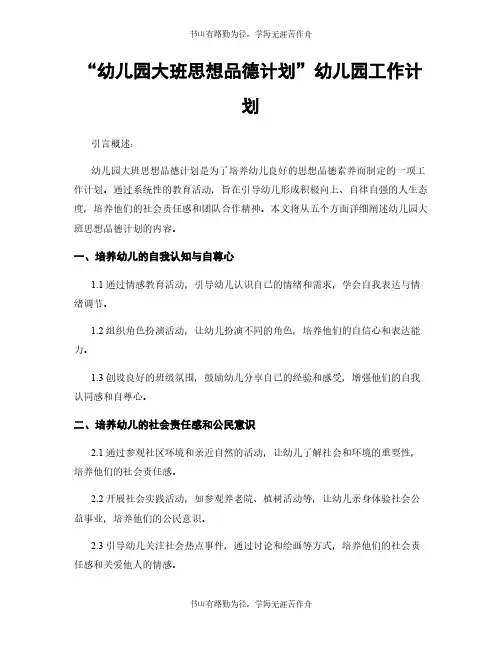 书山有路勤为径，学海无涯苦作舟

“幼儿园大班思想品德计划”幼儿园工作计划

引言概述：

幼儿园大班思想品德计划是为了培养幼儿良好的思想品德素养而制定的一项工作计划。通过系统性的教育活动，旨在引导幼儿形成积极向上、自律自强的人生态度，培养他们的社会责任感和团队合作精神。本文将从五个方面详细阐述幼儿园大班思想品德计划的内容。

一、培养幼儿的自我认知与自尊心

1.1 通过情感教育活动，引导幼儿认识自己的情绪和需求，学会自我表达与情绪调节。

1.2 组织角色扮演活动，让幼儿扮演不同的角色，培养他们的自信心和表达能力。

1.3 创设良好的班级氛围，鼓励幼儿分享自己的经验和感受，增强他们的自我认同感和自尊心。

二、培养幼儿的社会责任感和公民意识

2.1 通过参观社区环境和亲近自然的活动，让幼儿了解社会和环境的重要性，培养他们的社会责任感。

2.2 开展社会实践活动，如参观养老院、植树活动等，让幼儿亲身体验社会公益事业，培养他们的公民意识。

2.3 引导幼儿关注社会热点事件，通过讨论和绘画等方式，培养他们的社会责任感和关爱他人的情感。

书山有路勤为径，学海无涯苦作舟